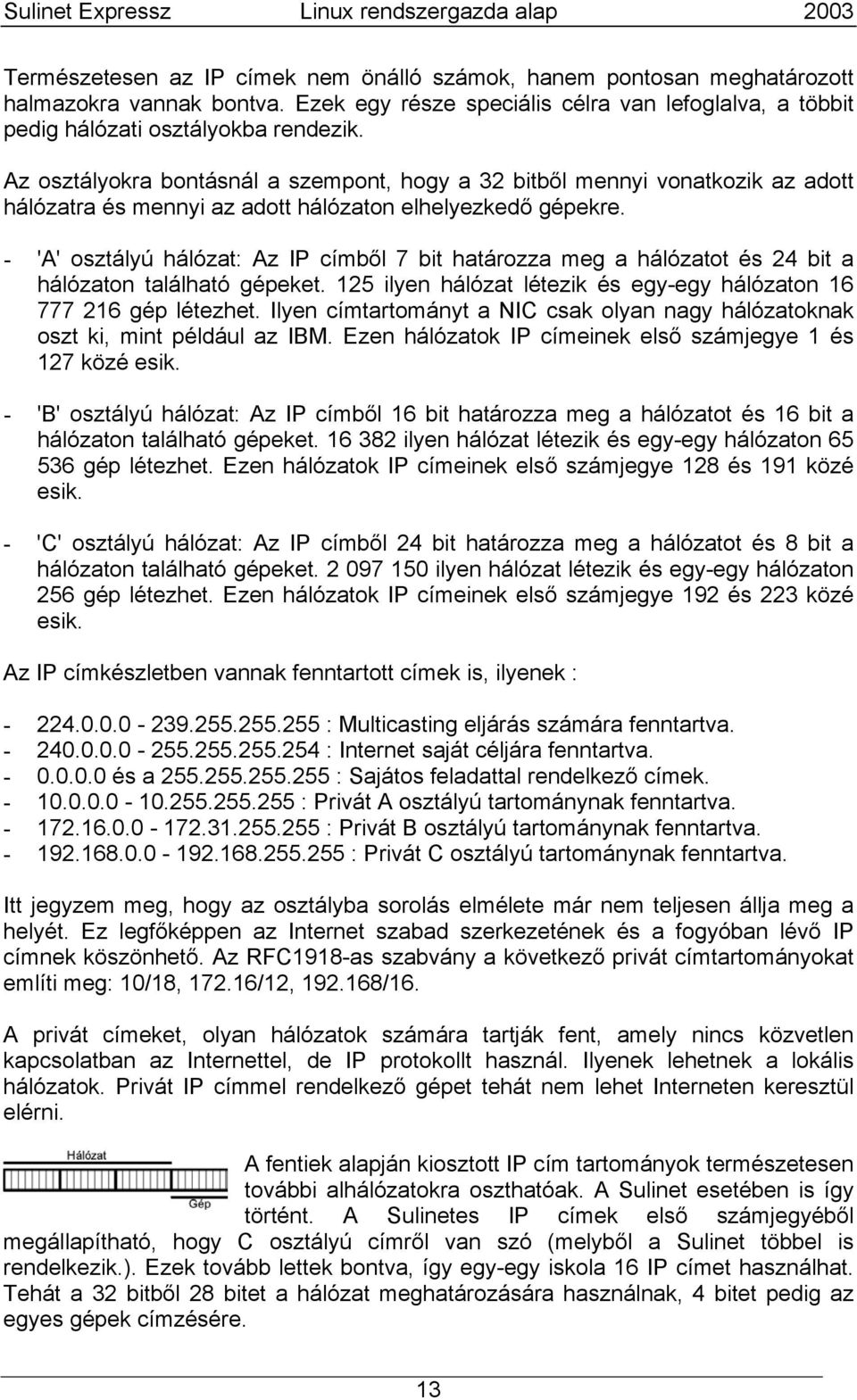 Sulinet Expressz Linux rendszergazda alap 2003

Természetesen az IP címek nem önálló számok, hanem pontosan meghatározott halmazokra vannak bontva. Ezek egy része speciális célra van lefoglalva, a többit pedig hálózati osztályokba rendezik.

Az osztályokra bontásnál a szempont, hogy a 32 bitből mennyi vonatkozik az adott hálózatra és mennyi az adott hálózaton elhelyezkedő gépekre.

- 'A' osztályú hálózat: Az IP címből 7 bit határozza meg a hálózatot és 24 bit a hálózaton található gépeket. 125 ilyen hálózat létezik és egy-egy hálózaton 16 777 216 gép létezhet. Ilyen címtartományt a NIC csak olyan nagy hálózatoknak oszt ki, mint például az IBM. Ezen hálózatok IP címeinek első számjegye 1 és 127 közé esik.

- 'B' osztályú hálózat: Az IP címből 16 bit határozza meg a hálózatot és 16 bit a hálózaton található gépeket. 16 382 ilyen hálózat létezik és egy-egy hálózaton 65 536 gép létezhet. Ezen hálózatok IP címeinek első számjegye 128 és 191 közé esik.

- 'C' osztályú hálózat: Az IP címből 24 bit határozza meg a hálózatot és 8 bit a hálózaton található gépeket. 2 097 150 ilyen hálózat létezik és egy-egy hálózaton 256 gép létezhet. Ezen hálózatok IP címeinek első számjegye 192 és 223 közé esik.

Az IP címkészletben vannak fenntartott címek is, ilyenek :

- 224.0.0.0 - 239.255.255.255 : Multicasting eljárás számára fenntartva.
- 240.0.0.0 - 255.255.255.254 : Internet saját céljára fenntartva.
- 0.0.0.0 és a 255.255.255.255 : Sajátos feladattal rendelkező címek.
- 10.0.0.0 - 10.255.255.255 : Privát A osztályú tartománynak fenntartva.
- 172.16.0.0 - 172.31.255.255 : Privát B osztályú tartománynak fenntartva.
- 192.168.0.0 - 192.168.255.255 : Privát C osztályú tartománynak fenntartva.

Itt jegyzem meg, hogy az osztályba sorolás elmélete már nem teljesen állja meg a helyét. Ez legfőképpen az Internet szabad szerkezetének és a fogyóban lévő IP címnek köszönhető. Az RFC1918-as szabvány a következő privát címtartományokat említi meg: 10/18, 172.16/12, 192.168/16.

A privát címeket, olyan hálózatok számára tartják fent, amely nincs közvetlen kapcsolatban az Internettel, de IP protokollt használ. Ilyenek lehetnek a lokális hálózatok. Privát IP címmel rendelkező gépet tehát nem lehet Interneten keresztül elérni.

Hálózat
Gép

A fentiek alapján kiosztott IP cím tartományok természetesen további alhálózatokra oszthatóak. A Sulinet esetében is így történt. A Sulinetes IP címek első számjegyéből megállapítható, hogy C osztályú címről van szó (melyből a Sulinet többel is rendelkezik.). Ezek tovább lettek bontva, így egy-egy iskola 16 IP címet használhat. Tehát a 32 bitből 28 bitet a hálózat meghatározására használnak, 4 bitet pedig az egyes gépek címzésére.

13